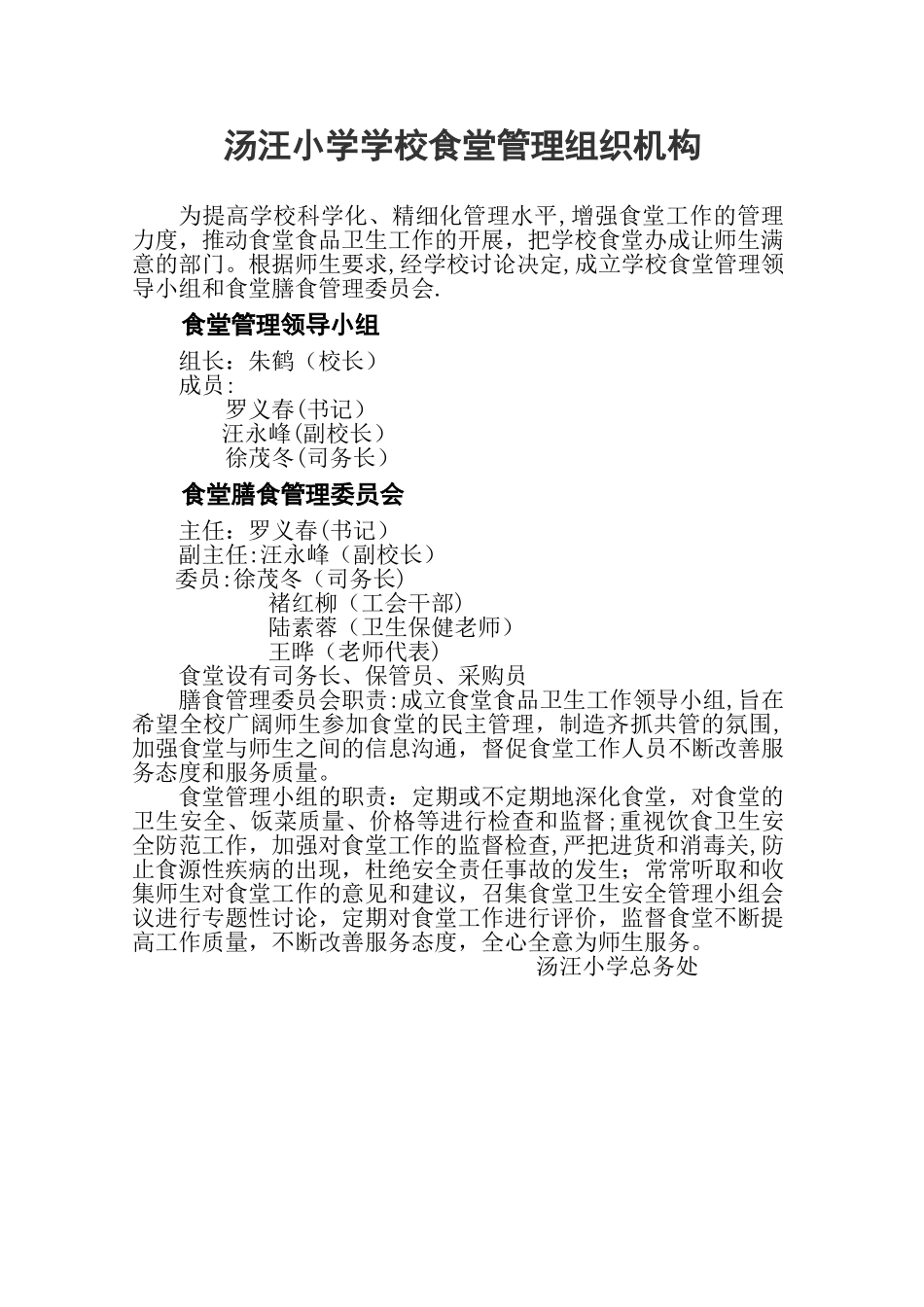 汤汪小学学校食堂管理组织机构

为提高学校科学化、精细化管理水平,增强食堂工作的管理力度，推动食堂食品卫生工作的开展，把学校食堂办成让师生满意的部门。根据师生要求,经学校讨论决定,成立学校食堂管理领导小组和食堂膳食管理委员会.

食堂管理领导小组

组长：朱鹤（校长）
成员:
罗义春(书记)
汪永峰(副校长)
徐茂冬(司务长)

食堂膳食管理委员会

主任：罗义春(书记)
副主任:汪永峰（副校长)
委员:徐茂冬（司务长)
褚红柳（工会干部)
陆素蓉（卫生保健老师)
王晔（老师代表)
食堂设有司务长、保管员、采购员
膳食管理委员会职责:成立食堂食品卫生工作领导小组,旨在希望全校广阔师生参加食堂的民主管理，制造齐抓共管的氛围,加强食堂与师生之间的信息沟通，督促食堂工作人员不断改善服务态度和服务质量。
食堂管理小组的职责：定期或不定期地深化食堂，对食堂的卫生安全、饭菜质量、价格等进行检查和监督;重视饮食卫生安全防范工作，加强对食堂工作的监督检查,严把进货和消毒关,防止食源性疾病的出现，杜绝安全责任事故的发生；常常听取和收集师生对食堂工作的意见和建议，召集食堂卫生安全管理小组会议进行专题性讨论，定期对食堂工作进行评价，监督食堂不断提高工作质量，不断改善服务态度，全心全意为师生服务。
汤汪小学总务处